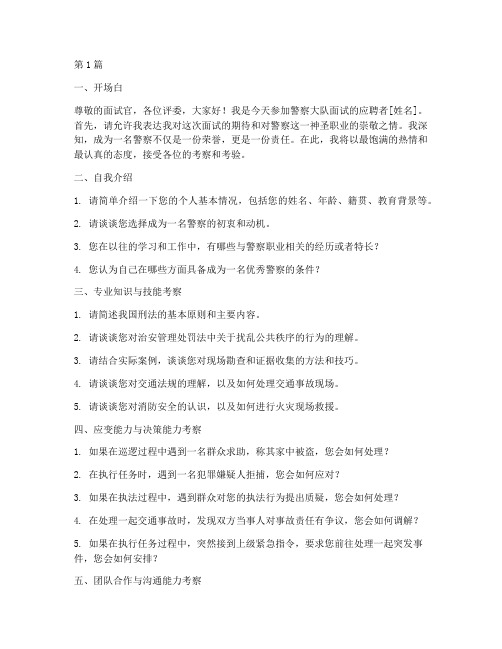 第1篇

一、开场白

尊敬的面试官，各位评委，大家好！我是今天参加警察大队面试的应聘者[姓名]。首先，请允许我表达我对这次面试的期待和对警察这一神圣职业的崇敬之情。我深知，成为一名警察不仅是一份荣誉，更是一份责任。在此，我将以最饱满的热情和最认真的态度，接受各位的考察和考验。

二、自我介绍

1. 请简单介绍一下您的个人基本情况，包括您的姓名、年龄、籍贯、教育背景等。

2. 请谈谈您选择成为一名警察的初衷和动机。

3. 您在以往的学习和工作中，有哪些与警察职业相关的经历或者特长？

4. 您认为自己在哪些方面具备成为一名优秀警察的条件？

三、专业知识与技能考察

1. 请简述我国刑法的基本原则和主要内容。

2. 请谈谈您对治安管理处罚法中关于扰乱公共秩序的行为的理解。

3. 请结合实际案例，谈谈您对现场勘查和证据收集的方法和技巧。

4. 请谈谈您对交通法规的理解，以及如何处理交通事故现场。

5. 请谈谈您对消防安全的认识，以及如何进行火灾现场救援。

四、应变能力与决策能力考察

1. 如果在巡逻过程中遇到一名群众求助，称其家中被盗，您会如何处理？

2. 在执行任务时，遇到一名犯罪嫌疑人拒捕，您会如何应对？

3. 如果在执法过程中，遇到群众对您的执法行为提出质疑，您会如何处理？

4. 在处理一起交通事故时，发现双方当事人对事故责任有争议，您会如何调解？

5. 如果在执行任务过程中，突然接到上级紧急指令，要求您前往处理一起突发事件，您会如何安排？

五、团队合作与沟通能力考察